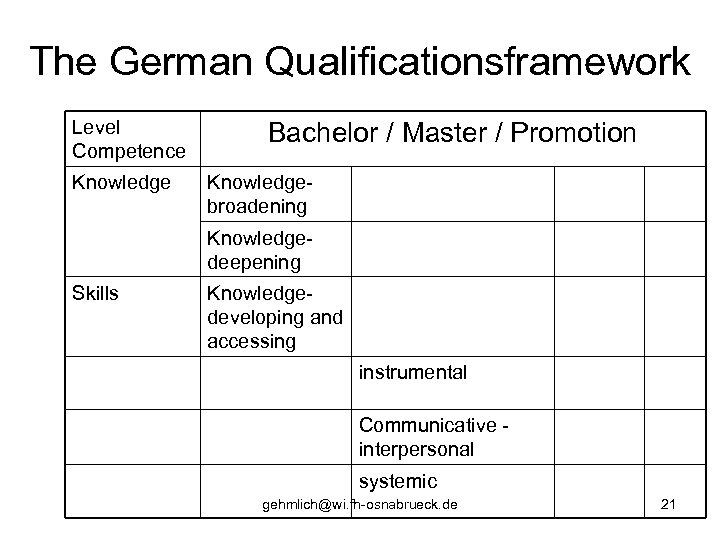 The German Qualificationsframework

| Level Competence | Bachelor / Master / Promotion | | | |
|---|---|---|---|---|
| Knowledge | Knowledge-broadening | | | |
| | Knowledge-deepening | | | |
| Skills | Knowledge-developing and accessing | | | |
| | | instrumental | | |
| | | Communicative - interpersonal | | |
| | | systemic | | |

gehmlich@wi.fh-osnabrueck.de

21